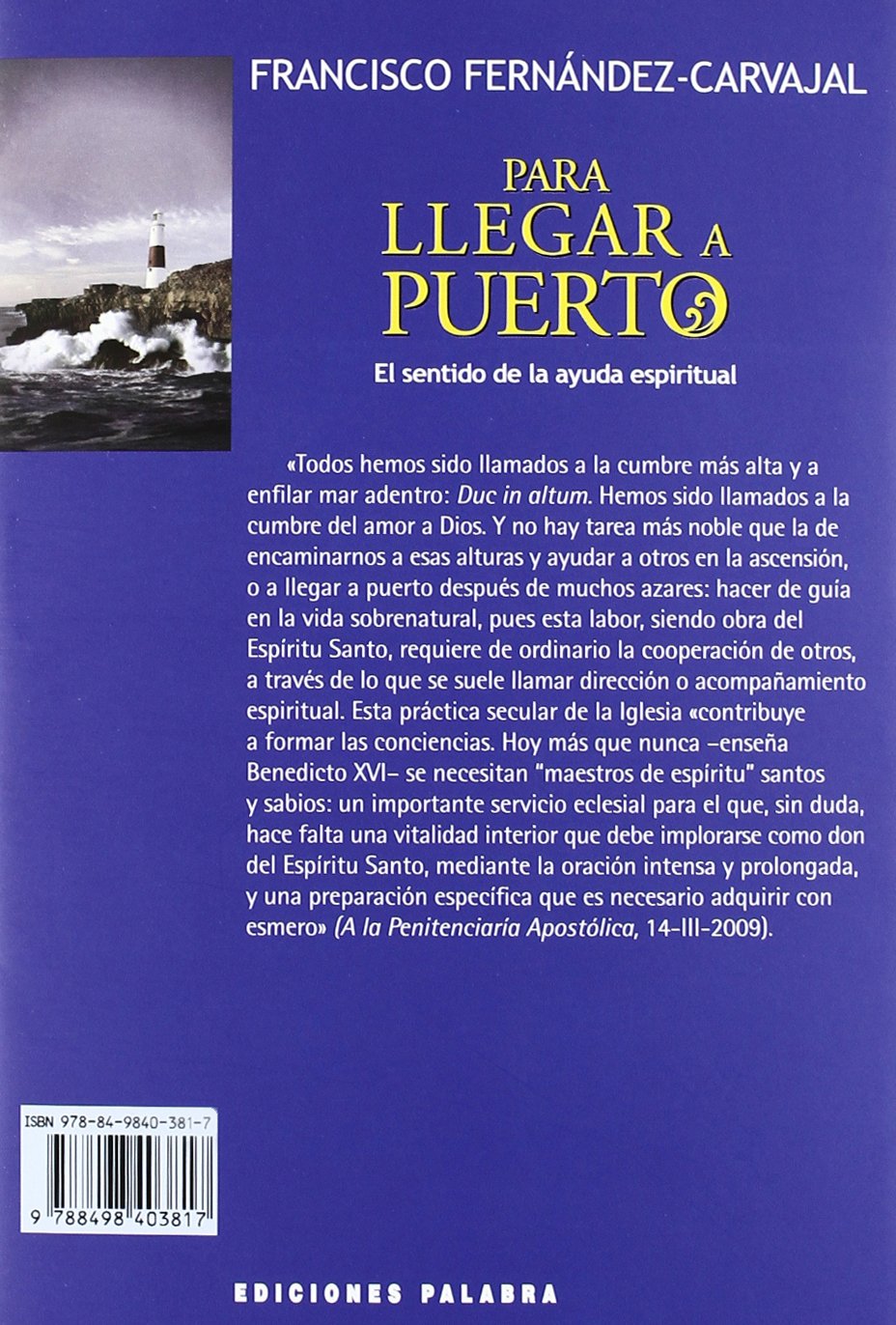 FRANCISCO FERNÁNDEZ-CARVAJAL

PARA
LLEGAR A
PUERTO

El sentido de la ayuda espiritual

«Todos hemos sido llamados a la cumbre más alta y a enfilar mar adentro: Duc in altum. Hemos sido llamados a la cumbre del amor a Dios. Y no hay tarea más noble que la de encaminarnos a esas alturas y ayudar a otros en la ascensión, o a llegar a puerto después de muchos azares: hacer de guía en la vida sobrenatural, pues esta labor, siendo obra del Espíritu Santo, requiere de ordinario la cooperación de otros, a través de lo que se suele llamar dirección o acompañamiento espiritual. Esta práctica secular de la Iglesia «contribuye a formar las conciencias. Hoy más que nunca –enseña Benedicto XVI– se necesitan "maestros de espíritu" santos y sabios: un importante servicio eclesial para el que, sin duda, hace falta una vitalidad interior que debe implorarse como don del Espíritu Santo, mediante la oración intensa y prolongada, y una preparación específica que es necesario adquirir con esmero» (A la Penitenciaría Apostólica, 14-III-2009).

ISBN 978-84-9840-381-7

9 788498 403817

EDICIONES PALABRA